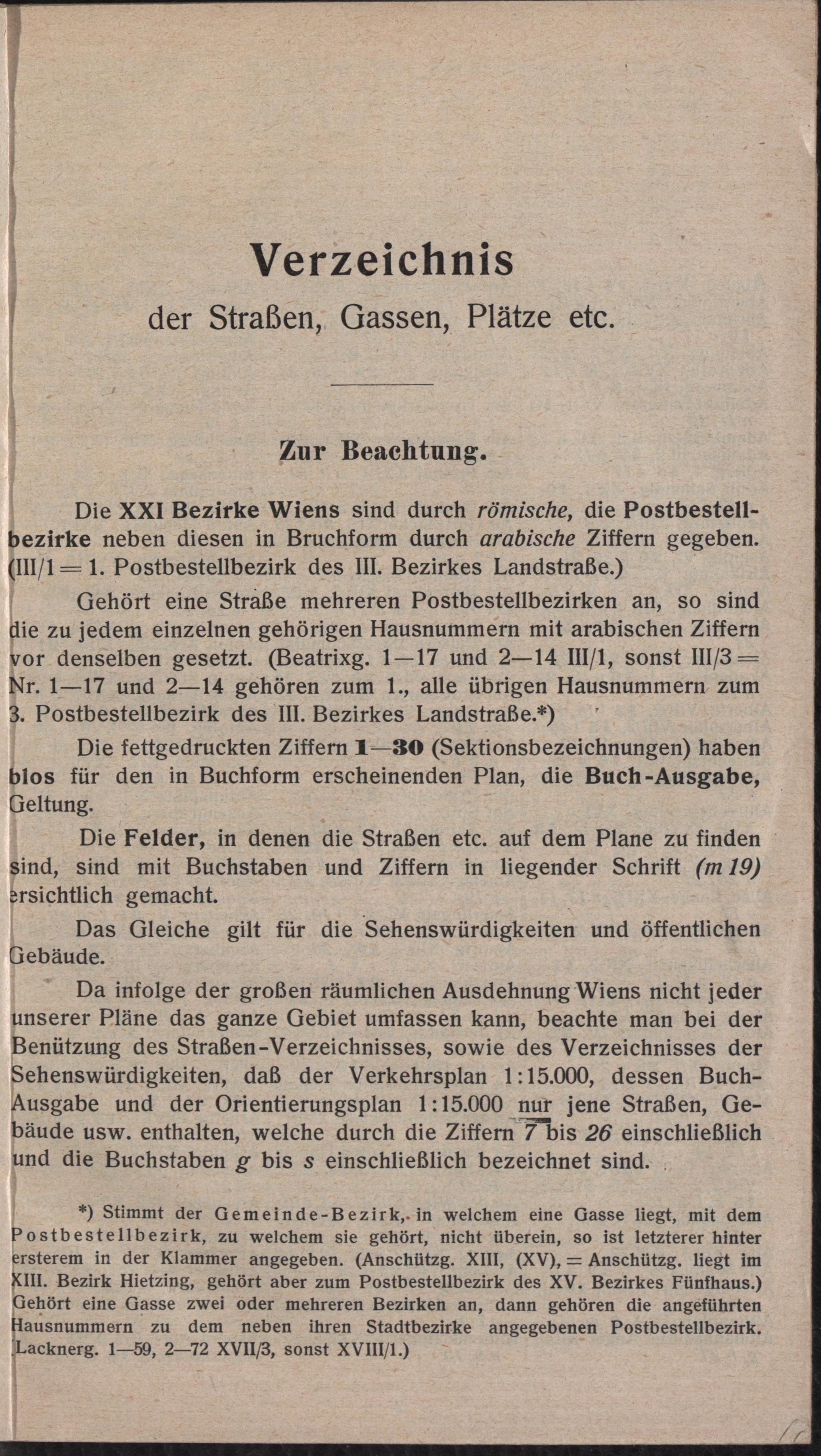 Verzeichnis

der Straßen, Gassen, Plätze etc.

Zur Beachtung.

Die XXI Bezirke Wiens sind durch römische, die Postbestellbezirke neben diesen in Bruchform durch arabische Ziffern gegeben. (III/1 = 1. Postbestellbezirk des III. Bezirkes Landstraße.)

Gehört eine Straße mehreren Postbestellbezirken an, so sind die zu jedem einzelnen gehörigen Hausnummern mit arabischen Ziffern vor denselben gesetzt. (Beatrixg. 1—17 und 2—14 III/1, sonst III/3 = Nr. 1—17 und 2—14 gehören zum 1., alle übrigen Hausnummern zum 3. Postbestellbezirk des III. Bezirkes Landstraße.*)

Die fettgedruckten Ziffern 1—30 (Sektionsbezeichnungen) haben blos für den in Buchform erscheinenden Plan, die Buch-Ausgabe, Geltung.

Die Felder, in denen die Straßen etc. auf dem Plane zu finden sind, sind mit Buchstaben und Ziffern in liegender Schrift (m 19) ersichtlich gemacht.

Das Gleiche gilt für die Sehenswürdigkeiten und öffentlichen Gebäude.

Da infolge der großen räumlichen Ausdehnung Wiens nicht jeder unserer Pläne das ganze Gebiet umfassen kann, beachte man bei der Benützung des Straßen-Verzeichnisses, sowie des Verzeichnisses der Sehenswürdigkeiten, daß der Verkehrsplan 1:15.000, dessen Buch-Ausgabe und der Orientierungsplan 1:15.000 nur jene Straßen, Gebäude usw. enthalten, welche durch die Ziffern 7 bis 26 einschließlich und die Buchstaben g bis s einschließlich bezeichnet sind.

*) Stimmt der Gemeinde-Bezirk, in welchem eine Gasse liegt, mit dem Postbestellbezirk, zu welchem sie gehört, nicht überein, so ist letzterer hinter ersterem in der Klammer angegeben. (Anschützg. XIII, (XV), = Anschützg. liegt im XIII. Bezirk Hietzing, gehört aber zum Postbestellbezirk des XV. Bezirkes Fünfhaus.) Gehört eine Gasse zwei oder mehreren Bezirken an, dann gehören die angeführten Hausnummern zu dem neben ihren Stadtbezirke angegebenen Postbestellbezirk. (Lacknerg. 1—59, 2—72 XVII/3, sonst XVIII/1.)